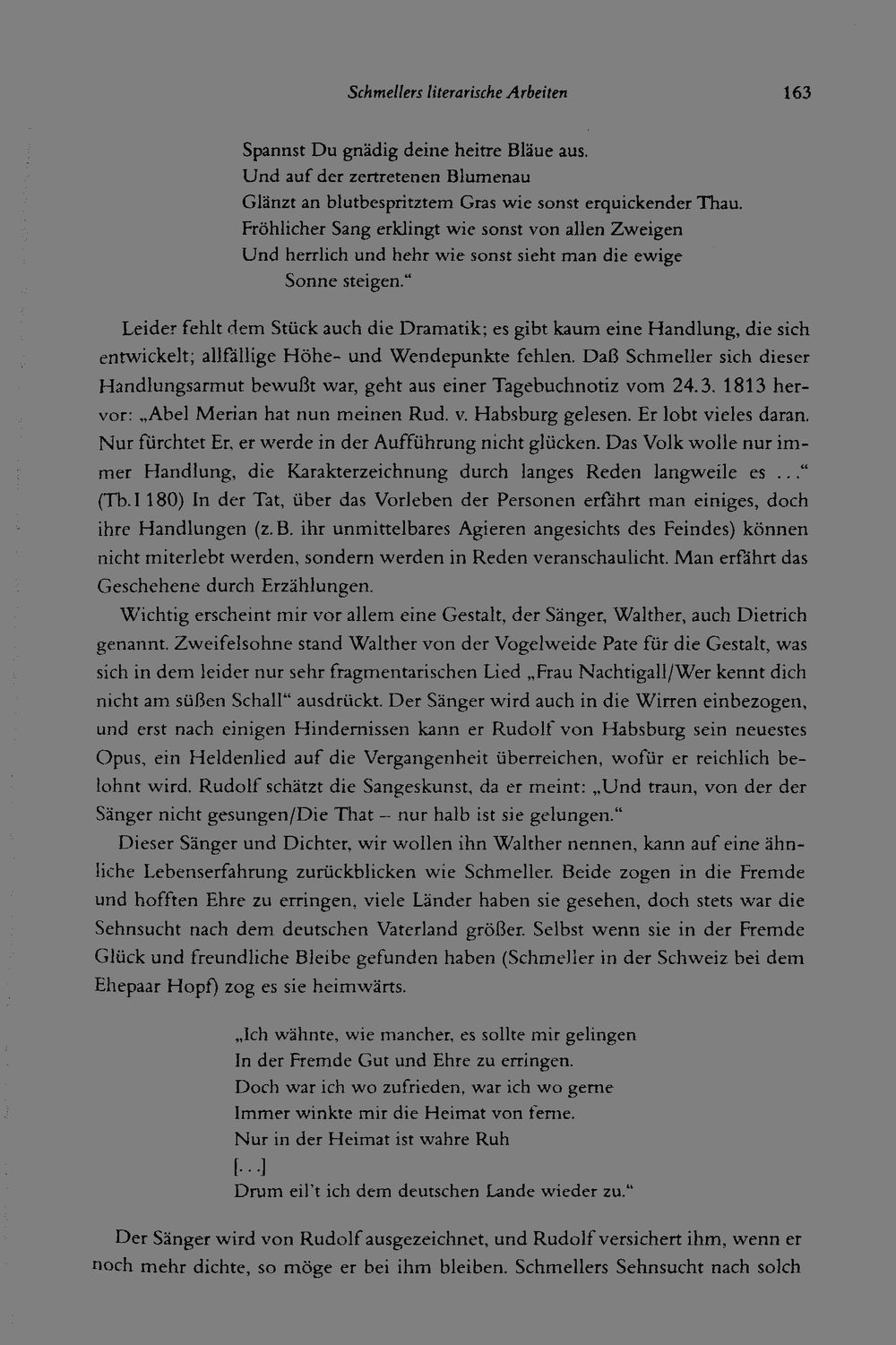 Schmellers literarische Arbeiten 163

Spannst Du gnädig deine heitre Bläue aus.
Und auf der zertretenen Blumenau
Glänzt an blutbespritztem Gras wie sonst erquickender Thau.
Fröhlicher Sang erklingt wie sonst von allen Zweigen
Und herrlich und hehr wie sonst sieht man die ewige
Sonne steigen."

Leider fehlt dem Stück auch die Dramatik; es gibt kaum eine Handlung, die sich entwickelt; allfällige Höhe- und Wendepunkte fehlen. Daß Schmeller sich dieser Handlungsarmut bewußt war, geht aus einer Tagebuchnotiz vom 24.3. 1813 hervor: „Abel Merian hat nun meinen Rud. v. Habsburg gelesen. Er lobt vieles daran. Nur fürchtet Er, er werde in der Aufführung nicht glücken. Das Volk wolle nur immer Handlung, die Karakterzeichnung durch langes Reden langweile es ..." (Tb.I 180) In der Tat, über das Vorleben der Personen erfährt man einiges, doch ihre Handlungen (z.B. ihr unmittelbares Agieren angesichts des Feindes) können nicht miterlebt werden, sondern werden in Reden veranschaulicht. Man erfährt das Geschehene durch Erzählungen.

Wichtig erscheint mir vor allem eine Gestalt, der Sänger, Walther, auch Dietrich genannt. Zweifelsohne stand Walther von der Vogelweide Pate für die Gestalt, was sich in dem leider nur sehr fragmentarischen Lied „Frau Nachtigall/Wer kennt dich nicht am süßen Schall" ausdrückt. Der Sänger wird auch in die Wirren einbezogen, und erst nach einigen Hindernissen kann er Rudolf von Habsburg sein neuestes Opus, ein Heldenlied auf die Vergangenheit überreichen, wofür er reichlich belohnt wird. Rudolf schätzt die Sangeskunst, da er meint: „Und traun, von der der Sänger nicht gesungen/Die That – nur halb ist sie gelungen."

Dieser Sänger und Dichter, wir wollen ihn Walther nennen, kann auf eine ähnliche Lebenserfahrung zurückblicken wie Schmeller. Beide zogen in die Fremde und hofften Ehre zu erringen, viele Länder haben sie gesehen, doch stets war die Sehnsucht nach dem deutschen Vaterland größer. Selbst wenn sie in der Fremde Glück und freundliche Bleibe gefunden haben (Schmeller in der Schweiz bei dem Ehepaar Hopf) zog es sie heimwärts.

„Ich wähnte, wie mancher, es sollte mir gelingen
In der Fremde Gut und Ehre zu erringen.
Doch war ich wo zufrieden, war ich wo gerne
Immer winkte mir die Heimat von ferne.
Nur in der Heimat ist wahre Ruh
[...]
Drum eil't ich dem deutschen Lande wieder zu."

Der Sänger wird von Rudolf ausgezeichnet, und Rudolf versichert ihm, wenn er noch mehr dichte, so möge er bei ihm bleiben. Schmellers Sehnsucht nach solch